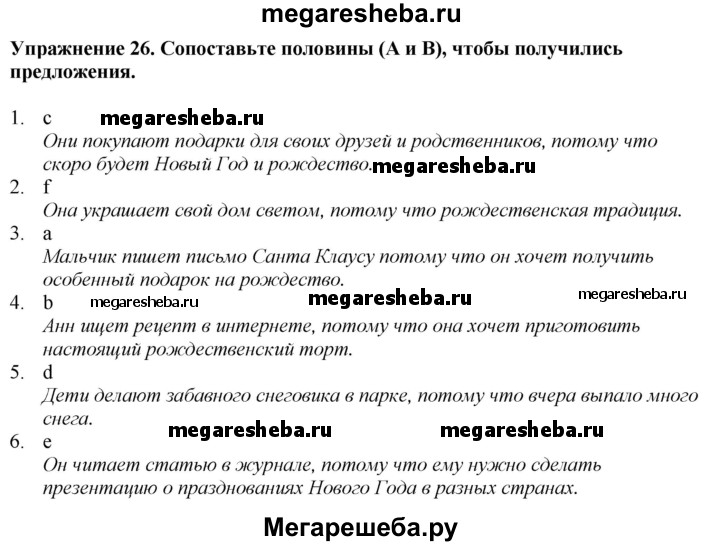 megaresheba.ru

Упражнение 26. Сопоставьте половины (А и В), чтобы получились предложения.

1. c megaresheba.ru
Они покупают подарки для своих друзей и родственников, потому что скоро будет Новый Год и рождество. megaresheba.ru
2. f
Она украшает свой дом светом, потому что рождественская традиция.
3. a
Мальчик пишет письмо Санта Клаусу потому что он хочет получить особенный подарок на рождество.
4. b megaresheba.ru megaresheba.ru megaresheba.ru
Анн ищет рецепт в интернете, потому что она хочет приготовить настоящий рождественский торт.
5. d
Дети делают забавного снеговика в парке, потому что вчера выпало много снега.
megaresheba.ru megaresheba.ru
6. e
Он читает статью в журнале, потому что ему нужно сделать презентацию о празднованиях Нового Года в разных странах.

Мегарешеба.ру